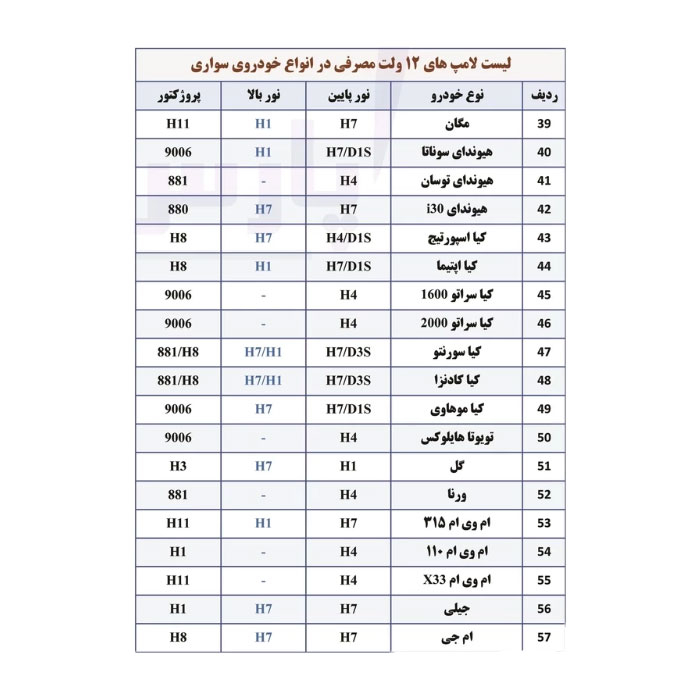 لیست لامپ های ۱۲ ولت مصرفی در انواع خودروی سواری

| ردیف | نوع خودرو | نور پایین | نور بالا | پروژکتور |
|---|---|---|---|---|
| 39 | مگان | H7 | H1 | H11 |
| 40 | هیوندای سوناتا | H7/D1S | H1 | 9006 |
| 41 | هیوندای توسان | H4 | - | 881 |
| 42 | هیوندای i30 | H7 | H7 | 880 |
| 43 | کیا اسپورتیج | H4/D1S | H7 | H8 |
| 44 | کیا اپتیما | H7/D1S | H1 | H8 |
| 45 | کیا سراتو 1600 | H4 | - | 9006 |
| 46 | کیا سراتو 2000 | H4 | - | 9006 |
| 47 | کیا سورنتو | H7/D3S | H7/H1 | 881/H8 |
| 48 | کیا کادنزا | H7/D3S | H7/H1 | 881/H8 |
| 49 | کیا موهاوی | H7/D1S | H7 | 9006 |
| 50 | تویوتا هایلوکس | H4 | - | 9006 |
| 51 | گل | H1 | H7 | H3 |
| 52 | ورنا | H4 | - | 881 |
| 53 | ام وی ام ۳۱۵ | H7 | H1 | H11 |
| 54 | ام وی ام ۱۱۰ | H4 | - | H1 |
| 55 | ام وی ام X33 | H4 | - | H11 |
| 56 | جیلی | H7 | H7 | H1 |
| 57 | ام جی | H7 | H7 | H8 |